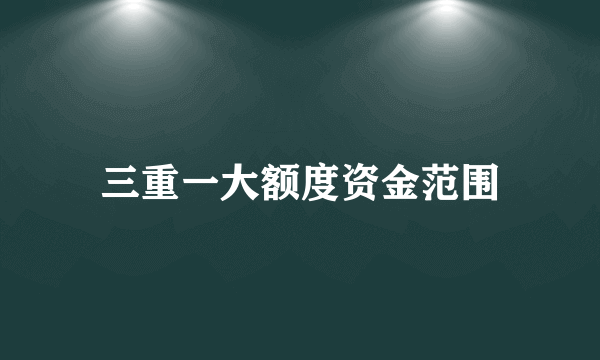 三重一大额度资金范围